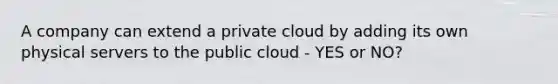 A company can extend a private cloud by adding its own physical servers to the public cloud - YES or NO?